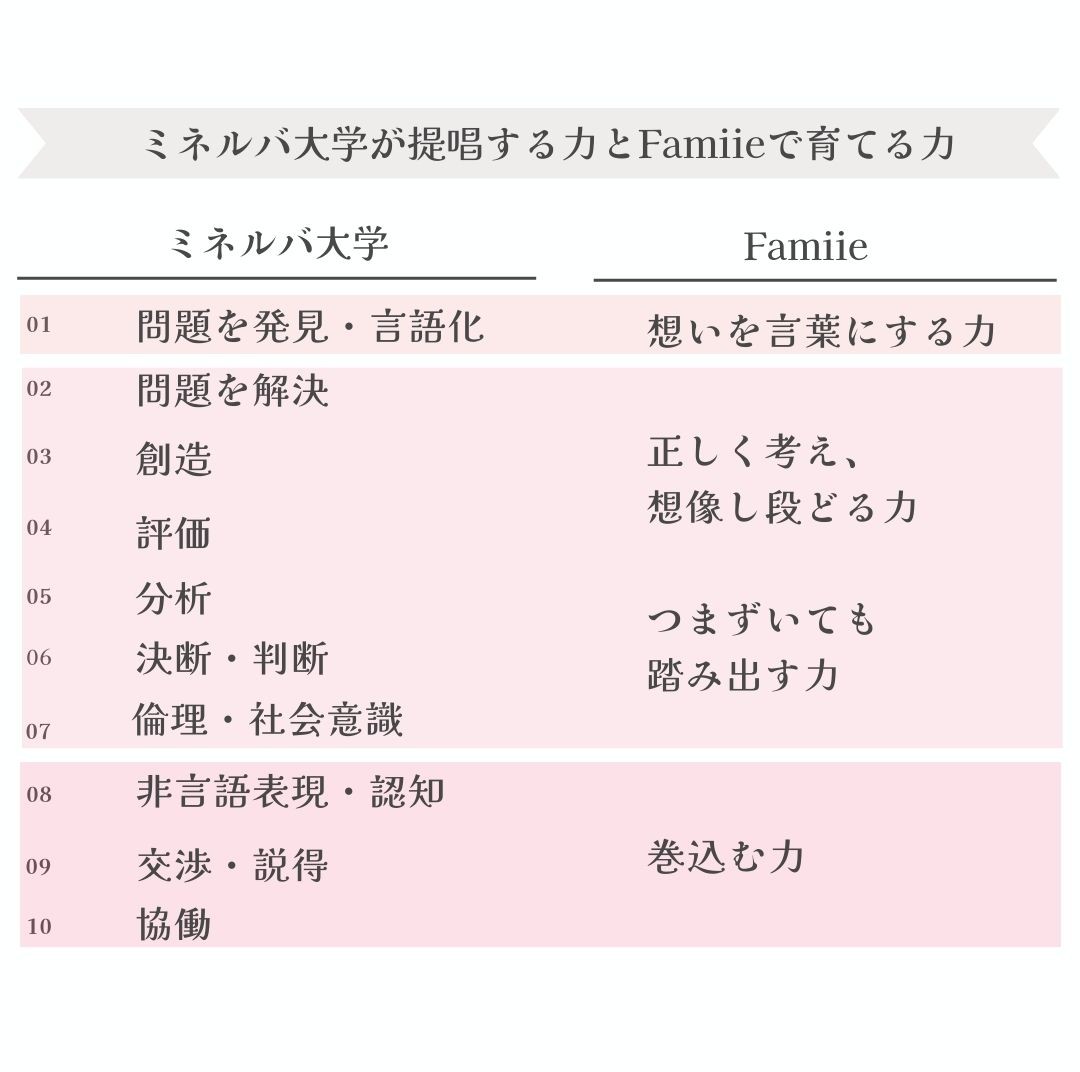 ミネルバ大学が提唱する力とFamiieで育てる力

| | ミネルバ大学 | Famiie |
|---|---|---|
| 01 | 問題を発見・言語化 | 想いを言葉にする力 |
| 02 | 問題を解決 | 正しく考え、想像し段どる力 |
| 03 | 創造 | |
| 04 | 評価 | |
| 05 | 分析 | つまずいても踏み出す力 |
| 06 | 決断・判断 | |
| 07 | 倫理・社会意識 | |
| 08 | 非言語表現・認知 | 巻込む力 |
| 09 | 交渉・説得 | |
| 10 | 協働 | |